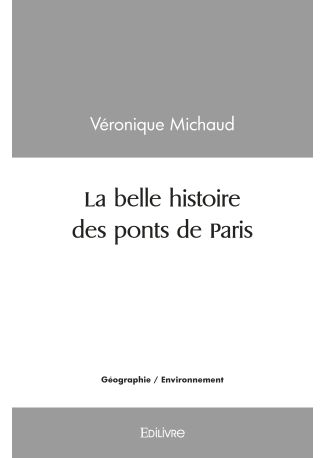 Véronique Michaud

La belle histoire des ponts de Paris

Géographie / Environnement

EDILIVRE